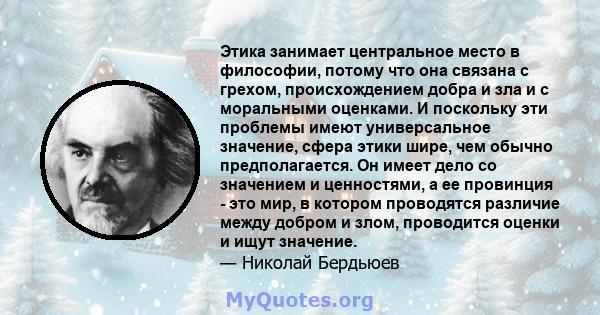 Этика занимает центральное место в философии, потому что она связана с грехом, происхождением добра и зла и с моральными оценками. И поскольку эти проблемы имеют универсальное значение, сфера этики шире, чем обычно предполагается. Он имеет дело со значением и ценностями, а ее провинция - это мир, в котором проводятся различие между добром и злом, проводится оценки и ищут значение.
— Николай Бердьюев

MyQuotes.org